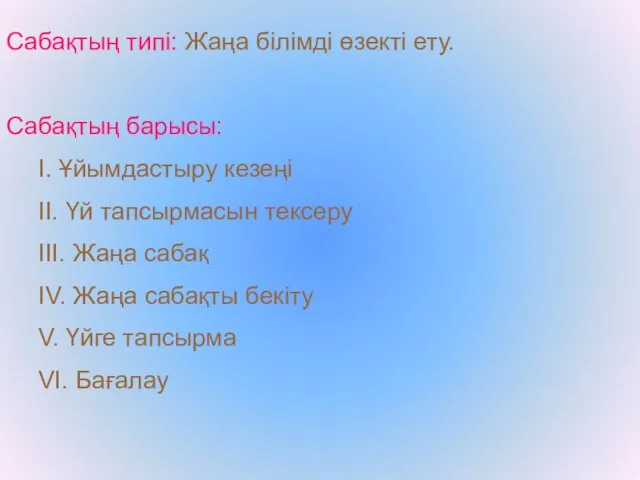 Сабақтың типі: Жаңа білімді өзекті ету.

Сабақтың барысы:

I. Ұйымдастыру кезеңі

II. Үй тапсырмасын тексеру

III. Жаңа сабақ

IV. Жаңа сабақты бекіту

V. Үйге тапсырма

VI. Бағалау